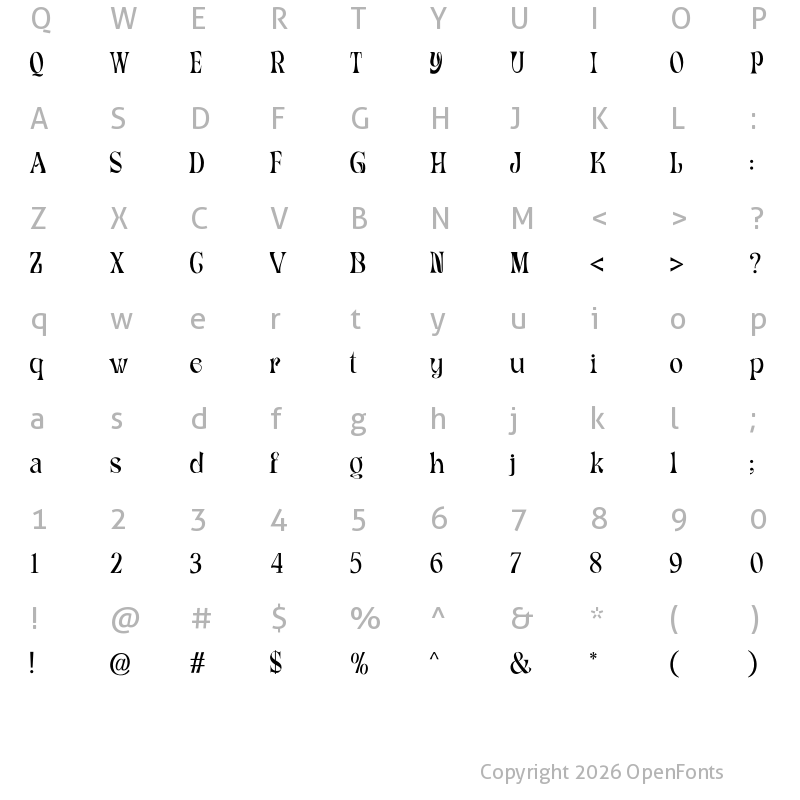 Q W E R T Y U I O P
Q W E R T Y U I O P

A S D F G H J K L :
A S D F G H J K L :

Z X C V B N M < > ?
Z X C V B N M < > ?

q w e r t y u i o p
q w e r t y u i o p

a s d f g h j k l ;
a s d f g h j k l ;

1 2 3 4 5 6 7 8 9 0
1 2 3 4 5 6 7 8 9 0

! @ # $ % ^ & * ( )
! @ # $ % ^ & * ( )

Copyright 2026 OpenFonts